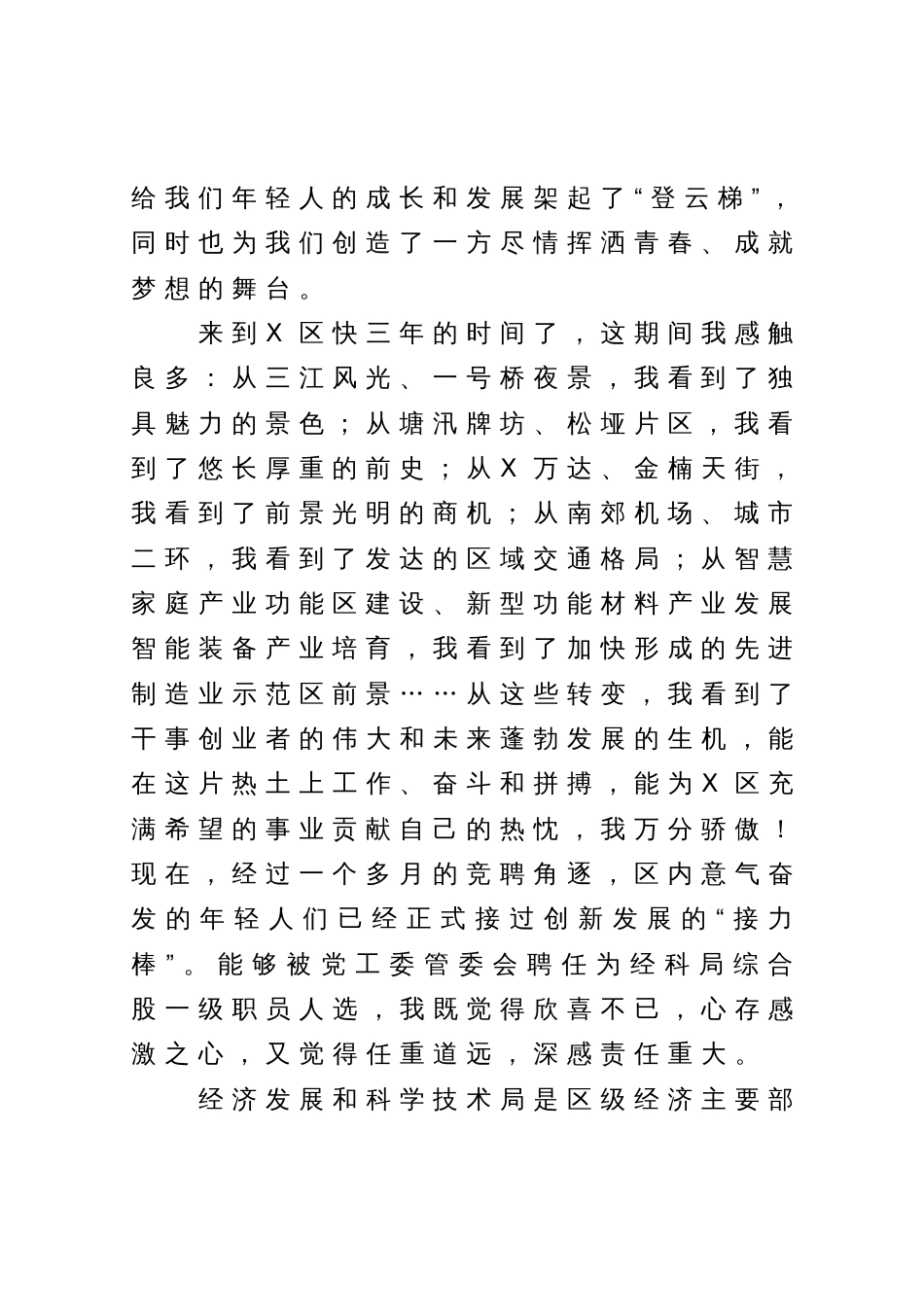 给我们年轻人的成长和发展架起了“登云梯”，同时也为我们创造了一方尽情挥洒青春、成就梦想的舞台。

来到X区快三年的时间了，这期间我感触良多：从三江风光、一号桥夜景，我看到了独具魅力的景色；从塘汛牌坊、松垭片区，我看到了悠长厚重的前史；从X万达、金楠天街，我看到了前景光明的商机；从南郊机场、城市二环，我看到了发达的区域交通格局；从智慧家庭产业功能区建设、新型功能材料产业发展智能装备产业培育，我看到了加快形成的先进制造业示范区前景……从这些转变，我看到了干事创业者的伟大和未来蓬勃发展的生机，能在这片热土上工作、奋斗和拼搏，能为X区充满希望的事业贡献自己的热忱，我万分骄傲！现在，经过一个多月的竞聘角逐，区内意气奋发的年轻人们已经正式接过创新发展的“接力棒”。能够被党工委管委会聘任为经科局综合股一级职员人选，我既觉得欣喜不已，心存感激之心，又觉得任重道远，深感责任重大。

经济发展和科学技术局是区级经济主要部